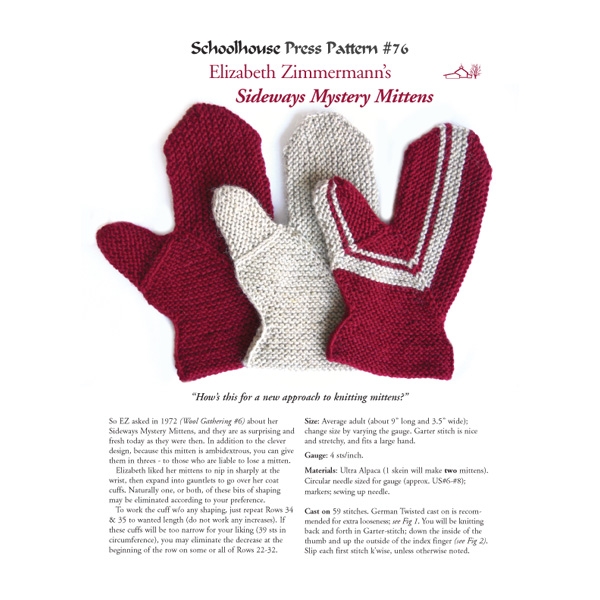 Schoolhouse Press Pattern #76

Elizabeth Zimmermann's

Sideways Mystery Mittens

"How's this for a new approach to knitting mittens?"

So EZ asked in 1972 (Wool Gathering #6) about her Sideways Mystery Mittens, and they are as surprising and fresh today as they were then. In addition to the clever design, because this mitten is ambidextrous, you can give them in threes - to those who are liable to lose a mitten.

Elizabeth liked her mittens to nip in sharply at the wrist, then expand into gauntlets to go over her coat cuffs. Naturally one, or both, of these bits of shaping may be eliminated according to your preference.

To work the cuff w/o any shaping, just repeat Rows 34 & 35 to wanted length (do not work any increases). If these cuffs will be too narrow for your liking (39 sts in circumference), you may eliminate the decrease at the beginning of the row on some or all of Rows 22-32.

Size: Average adult (about 9" long and 3.5" wide); change size by varying the gauge. Garter stitch is nice and stretchy, and fits a large hand.

Gauge: 4 sts/inch.

Materials: Ultra Alpaca (1 skein will make two mittens). Circular needle sized for gauge (approx. US#6-#8); markers; sewing up needle.

Cast on 59 stitches. German Twisted cast on is recommended for extra looseness; see Fig 1. You will be knitting back and forth in Garter-stitch; down the inside of the thumb and up the outside of the index finger (see Fig 2). Slip each first stitch k'wise, unless otherwise noted.